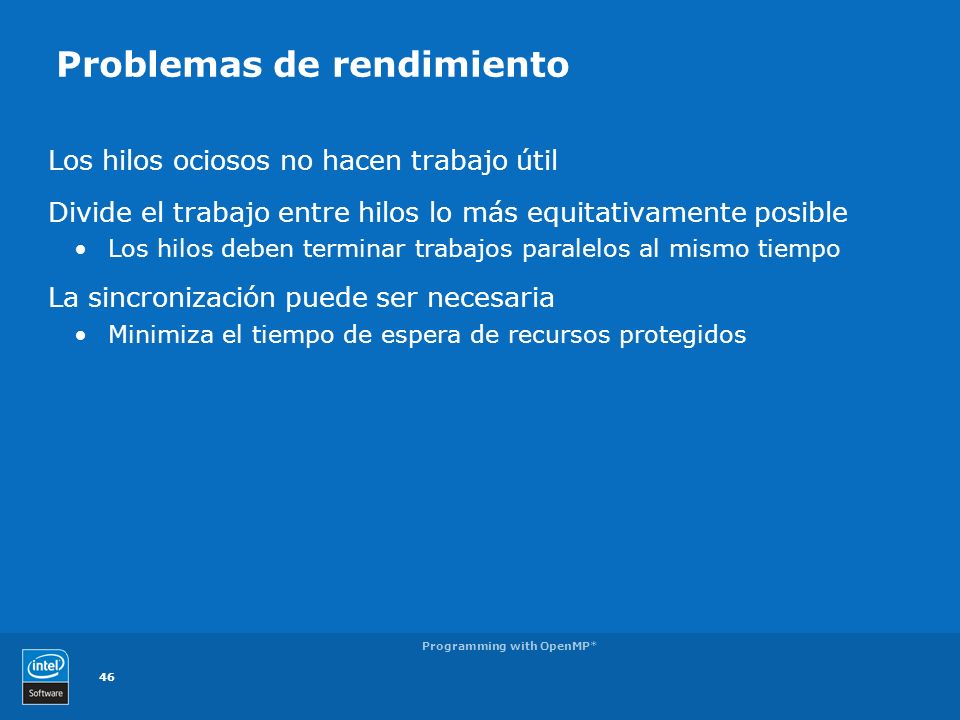 Problemas de rendimiento

Los hilos ociosos no hacen trabajo útil

Divide el trabajo entre hilos lo más equitativamente posible

• Los hilos deben terminar trabajos paralelos al mismo tiempo

La sincronización puede ser necesaria

• Minimiza el tiempo de espera de recursos protegidos

Programming with OpenMP*

intel
Software

46